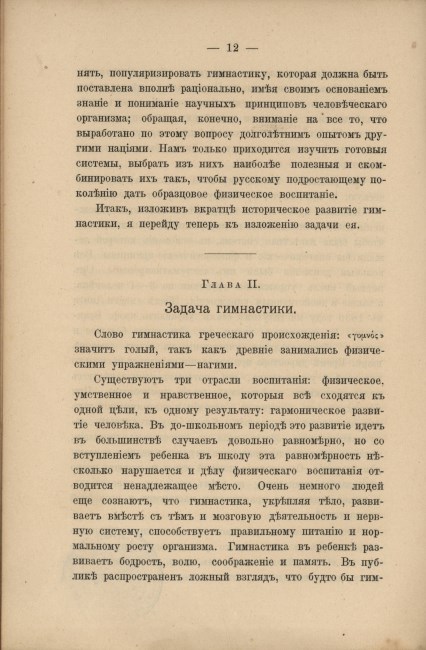 — 12 —

нять, популяризировать гимнастику, которая должна быть поставлена вполнѣ раціонально, имѣя своимъ основаніемъ знаніе и пониманіе научныхъ принциповъ человѣческаго организма; обращая, конечно, вниманіе на все то, что выработано по этому вопросу долголѣтнимъ опытомъ другими націями. Намъ только приходится изучить готовыя системы, выбрать изъ нихъ наиболѣе полезныя и скомбинировать ихъ такъ, чтобы русскому подростающему поколѣнію дать образцовое физическое воспитаніе.

Итакъ, изложивъ вкратцѣ историческое развитіе гимнастики, я перейду теперь къ изложенію задачи ея.

Глава II.

Задача гимнастики.

Слово гимнастика греческаго происхожденія: «γυμνός» значитъ голый, такъ какъ древніе занимались физическими упражненіями—нагими.

Существуютъ три отрасли воспитанія: физическое, умственное и нравственное, которыя всѣ сходятся къ одной цѣли, къ одному результату: гармоническое развитіе человѣка. Въ до-школьномъ періодѣ это развитіе идетъ въ большинствѣ случаевъ довольно равномѣрно, но со вступленіемъ ребенка въ школу эта равномѣрность нѣсколько нарушается и дѣлу физическаго воспитанія отводится ненадлежащее мѣсто. Очень немного людей еще сознаютъ, что гимнастика, укрѣпляя тѣло, развиваетъ вмѣстѣ съ тѣмъ и мозговую дѣятельность и нервную систему, способствуетъ правильному питанію и нормальному росту организма. Гимнастика въ ребенкѣ развиваетъ бодрость, волю, соображеніе и память. Въ публикѣ распространенъ ложный взглядъ, что будто бы гим-